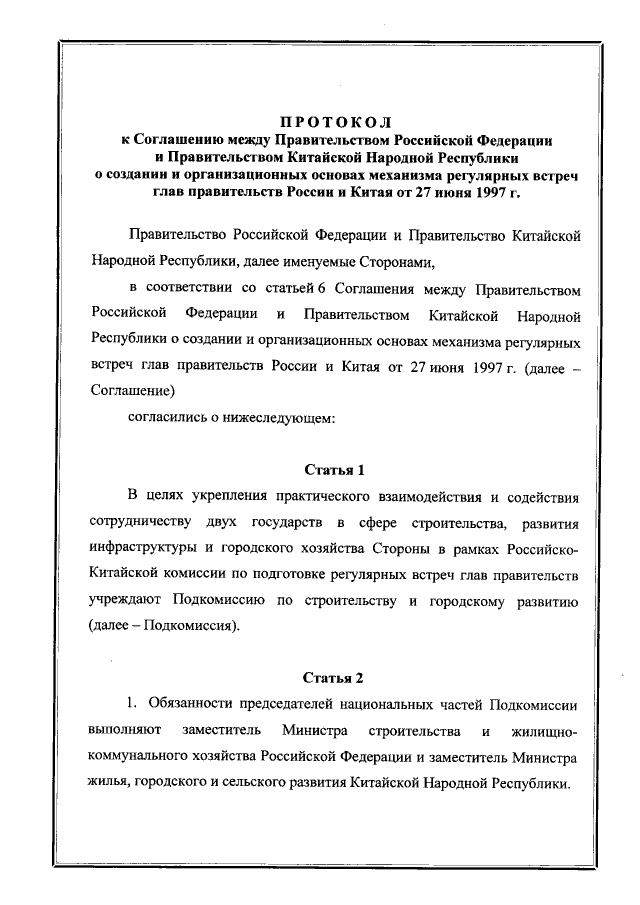 ПРОТОКОЛ
к Соглашению между Правительством Российской Федерации и Правительством Китайской Народной Республики о создании и организационных основах механизма регулярных встреч глав правительств России и Китая от 27 июня 1997 г.

Правительство Российской Федерации и Правительство Китайской Народной Республики, далее именуемые Сторонами,

в соответствии со статьей 6 Соглашения между Правительством Российской Федерации и Правительством Китайской Народной Республики о создании и организационных основах механизма регулярных встреч глав правительств России и Китая от 27 июня 1997 г. (далее – Соглашение)

согласились о нижеследующем:

Статья 1

В целях укрепления практического взаимодействия и содействия сотрудничеству двух государств в сфере строительства, развития инфраструктуры и городского хозяйства Стороны в рамках Российско-Китайской комиссии по подготовке регулярных встреч глав правительств учреждают Подкомиссию по строительству и городскому развитию (далее – Подкомиссия).

Статья 2

1. Обязанности председателей национальных частей Подкомиссии выполняют заместитель Министра строительства и жилищно-коммунального хозяйства Российской Федерации и заместитель Министра жилья, городского и сельского развития Китайской Народной Республики.